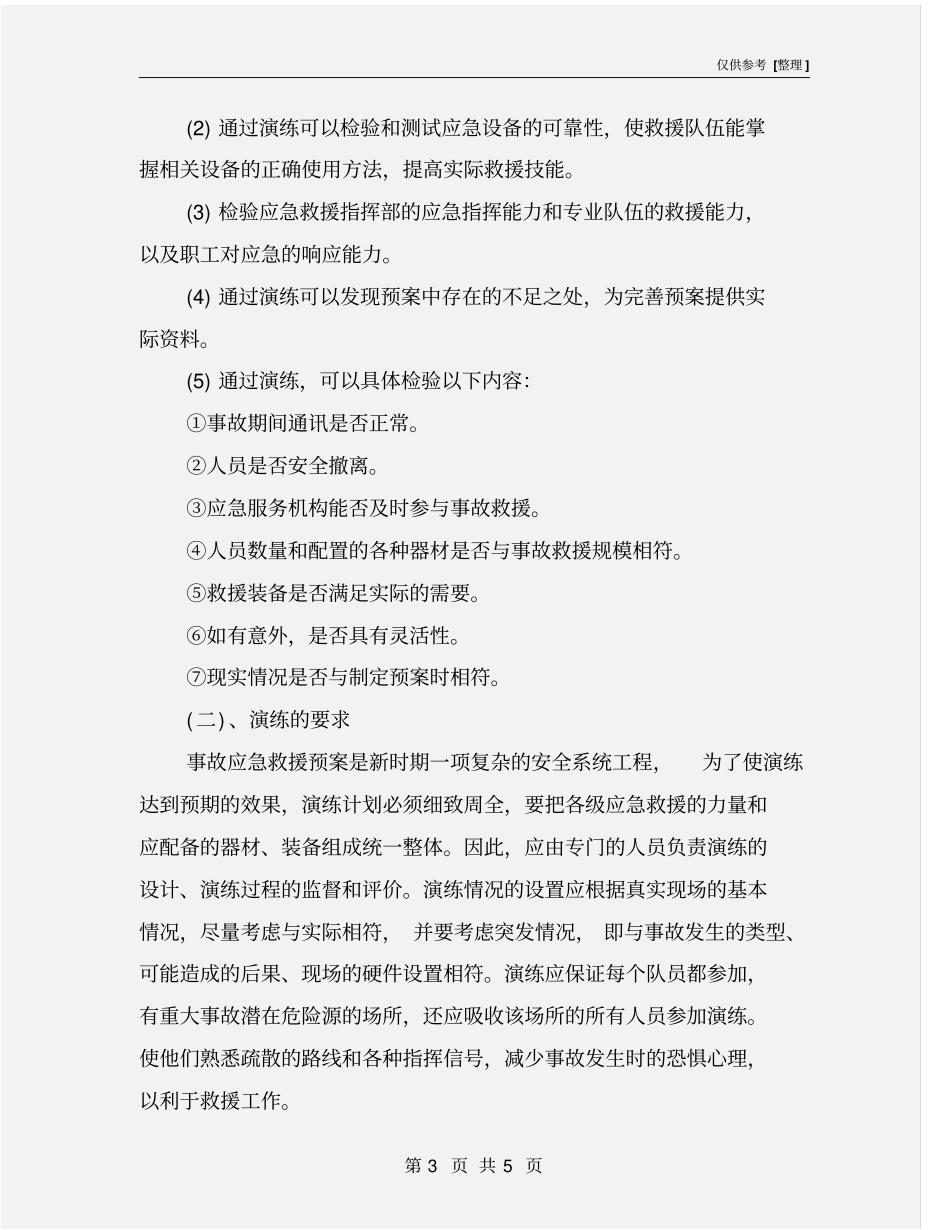 仅供参考 [整理]

(2) 通过演练可以检验和测试应急设备的可靠性，使救援队伍能掌握相关设备的正确使用方法，提高实际救援技能。

(3) 检验应急救援指挥部的应急指挥能力和专业队伍的救援能力，以及职工对应急的响应能力。

(4) 通过演练可以发现预案中存在的不足之处，为完善预案提供实际资料。

(5) 通过演练，可以具体检验以下内容：

①事故期间通讯是否正常。

②人员是否安全撤离。

③应急服务机构能否及时参与事故救援。

④人员数量和配置的各种器材是否与事故救援规模相符。

⑤救援装备是否满足实际的需要。

⑥如有意外，是否具有灵活性。

⑦现实情况是否与制定预案时相符。

(二)、演练的要求

事故应急救援预案是新时期一项复杂的安全系统工程，为了使演练达到预期的效果，演练计划必须细致周全，要把各级应急救援的力量和应配备的器材、装备组成统一整体。因此，应由专门的人员负责演练的设计、演练过程的监督和评价。演练情况的设置应根据真实现场的基本情况，尽量考虑与实际相符，并要考虑突发情况，即与事故发生的类型、可能造成的后果、现场的硬件设置相符。演练应保证每个队员都参加，有重大事故潜在危险源的场所，还应吸收该场所的所有人员参加演练。使他们熟悉疏散的路线和各种指挥信号，减少事故发生时的恐惧心理，以利于救援工作。

第 3 页 共 5 页